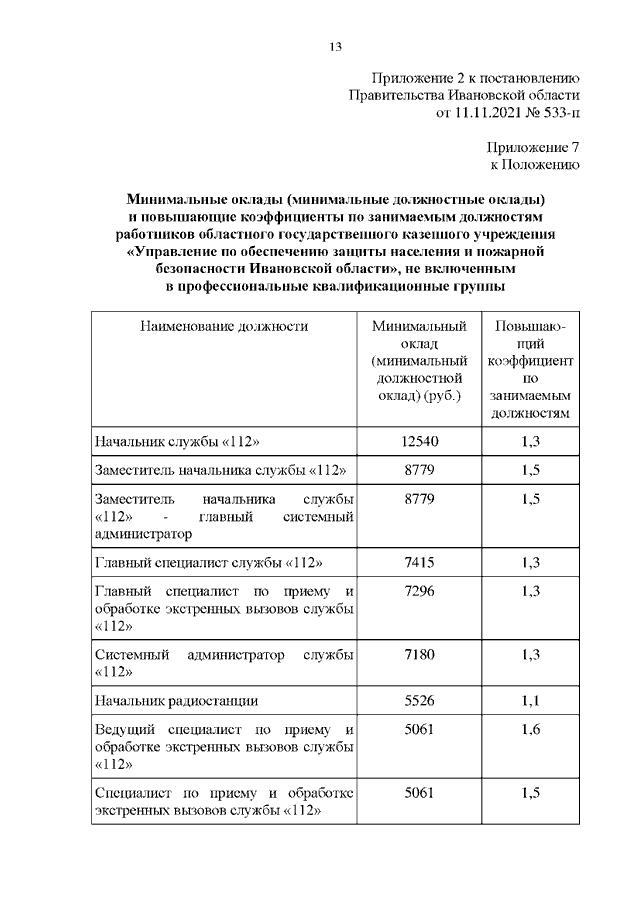 13

Приложение 2 к постановлению
Правительства Ивановской области
от 11.11.2021 № 533-п

Приложение 7
к Положению

Минимальные оклады (минимальные должностные оклады) и повышающие коэффициенты по занимаемым должностям работников областного государственного казенного учреждения «Управление по обеспечению защиты населения и пожарной безопасности Ивановской области», не включенным в профессиональные квалификационные группы

| Наименование должности | Минимальный оклад (минимальный должностной оклад) (руб.) | Повышающий коэффициент по занимаемым должностям |
|---|---|---|
| Начальник службы «112» | 12540 | 1,3 |
| Заместитель начальника службы «112» | 8779 | 1,5 |
| Заместитель начальника службы «112» - главный системный администратор | 8779 | 1,5 |
| Главный специалист службы «112» | 7415 | 1,3 |
| Главный специалист по приему и обработке экстренных вызовов службы «112» | 7296 | 1,3 |
| Системный администратор службы «112» | 7180 | 1,3 |
| Начальник радиостанции | 5526 | 1,1 |
| Ведущий специалист по приему и обработке экстренных вызовов службы «112» | 5061 | 1,6 |
| Специалист по приему и обработке экстренных вызовов службы «112» | 5061 | 1,5 |